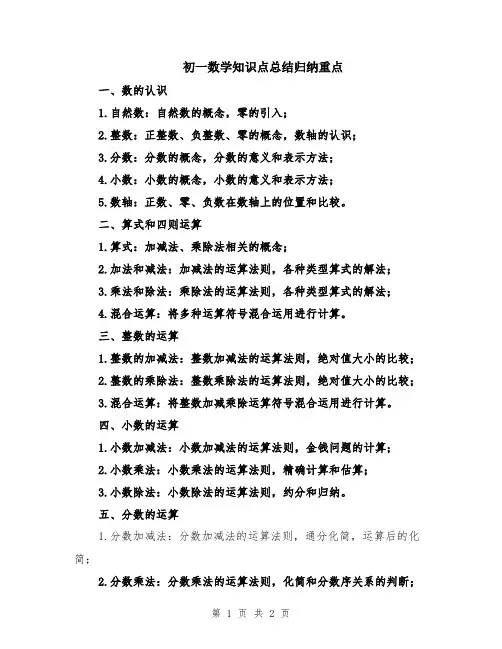 初一数学知识点总结归纳重点

一、数的认识

1.自然数：自然数的概念，零的引入；

2.整数：正整数、负整数、零的概念，数轴的认识；

3.分数：分数的概念，分数的意义和表示方法；

4.小数：小数的概念，小数的意义和表示方法；

5.数轴：正数、零、负数在数轴上的位置和比较。

二、算式和四则运算

1.算式：加减法、乘除法相关的概念；

2.加法和减法：加减法的运算法则，各种类型算式的解法；

3.乘法和除法：乘除法的运算法则，各种类型算式的解法；

4.混合运算：将多种运算符号混合运用进行计算。

三、整数的运算

1.整数的加减法：整数加减法的运算法则，绝对值大小的比较；

2.整数的乘除法：整数乘除法的运算法则，绝对值大小的比较；

3.混合运算：将整数加减乘除运算符号混合运用进行计算。

四、小数的运算

1.小数加减法：小数加减法的运算法则，金钱问题的计算；

2.小数乘法：小数乘法的运算法则，精确计算和估算；

3.小数除法：小数除法的运算法则，约分和归纳。

五、分数的运算

1.分数加减法：分数加减法的运算法则，通分化简，运算后的化简；

2.分数乘法：分数乘法的运算法则，化简和分数序关系的判断；

第 1 页 共 2 页